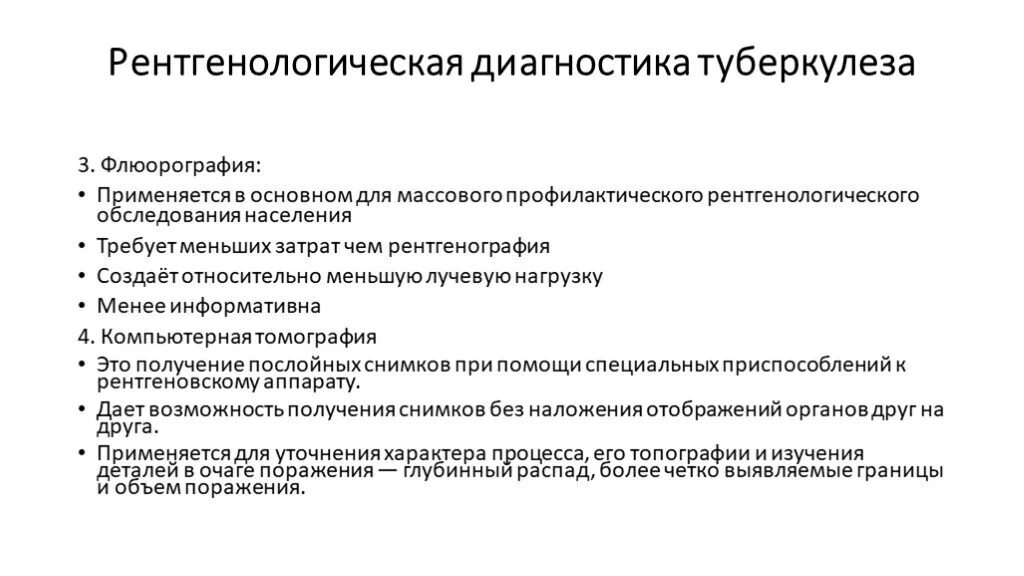 Рентгенологическая диагностика туберкулеза

3. Флюорография:

• Применяется в основном для массового профилактического рентгенологического обследования населения

• Требует меньших затрат чем рентгенография

• Создаёт относительно меньшую лучевую нагрузку

• Менее информативна

4. Компьютерная томография

• Это получение послойных снимков при помощи специальных приспособлений к рентгеновскому аппарату.

• Дает возможность получения снимков без наложения отображений органов друг на друга.

• Применяется для уточнения характера процесса, его топографии и изучения деталей в очаге поражения — глубинный распад, более четко выявляемые границы и объем поражения.